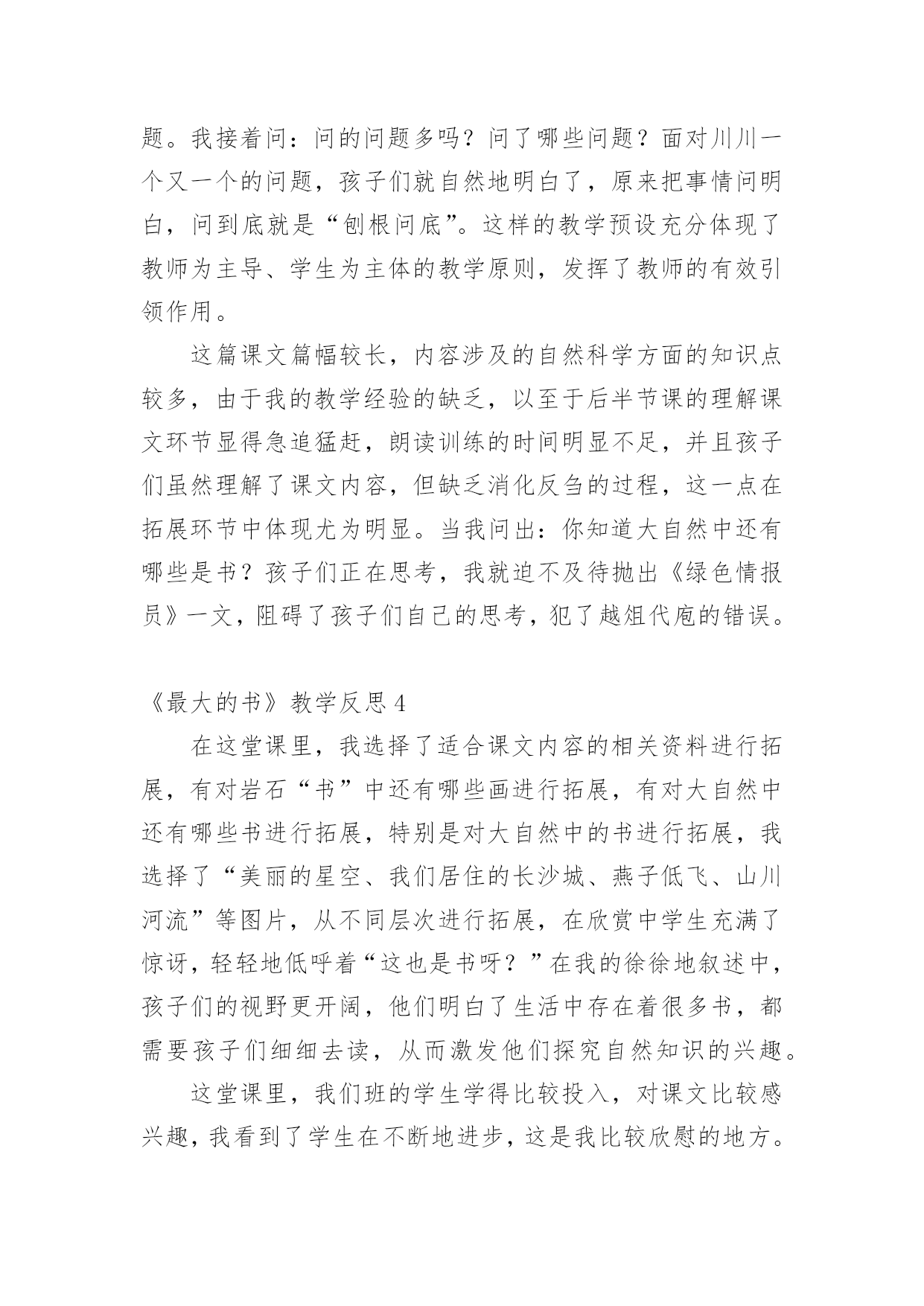 题。我接着问：问的问题多吗？问了哪些问题？面对川川一个又一个的问题，孩子们就自然地明白了，原来把事情问明白，问到底就是“刨根问底”。这样的教学预设充分体现了教师为主导、学生为主体的教学原则，发挥了教师的有效引领作用。

这篇课文篇幅较长，内容涉及的自然科学方面的知识点较多，由于我的教学经验的缺乏，以至于后半节课的理解课文环节显得急追猛赶，朗读训练的时间明显不足，并且孩子们虽然理解了课文内容，但缺乏消化反刍的过程，这一点在拓展环节中体现尤为明显。当我问出：你知道大自然中还有哪些是书？孩子们正在思考，我就迫不及待抛出《绿色情报员》一文，阻碍了孩子们自己的思考，犯了越俎代庖的错误。

《最大的书》教学反思 4

在这堂课里，我选择了适合课文内容的相关资料进行拓展，有对岩石“书”中还有哪些画进行拓展，有对大自然中还有哪些书进行拓展，特别是对大自然中的书进行拓展，我选择了“美丽的星空、我们居住的长沙城、燕子低飞、山川河流”等图片，从不同层次进行拓展，在欣赏中学生充满了惊讶，轻轻地低呼着“这也是书呀？”在我的徐徐地叙述中，孩子们的视野更开阔，他们明白了生活中存在着很多书，都需要孩子们细细去读，从而激发他们探究自然知识的兴趣。

这堂课里，我们班的学生学得比较投入，对课文比较感兴趣，我看到了学生在不断地进步，这是我比较欣慰的地方。